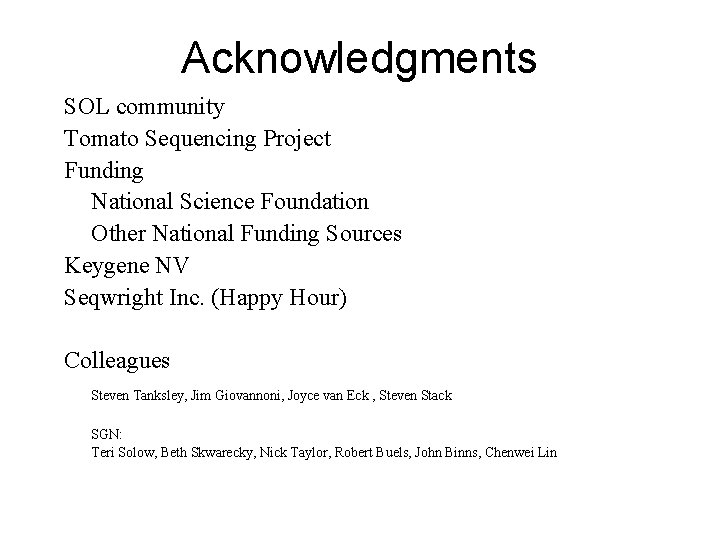 Acknowledgments

SOL community

Tomato Sequencing Project

Funding

National Science Foundation

Other National Funding Sources

Keygene NV

Seqwright Inc. (Happy Hour)

Colleagues

Steven Tanksley, Jim Giovannoni, Joyce van Eck , Steven Stack

SGN:
Teri Solow, Beth Skwarecky, Nick Taylor, Robert Buels, John Binns, Chenwei Lin